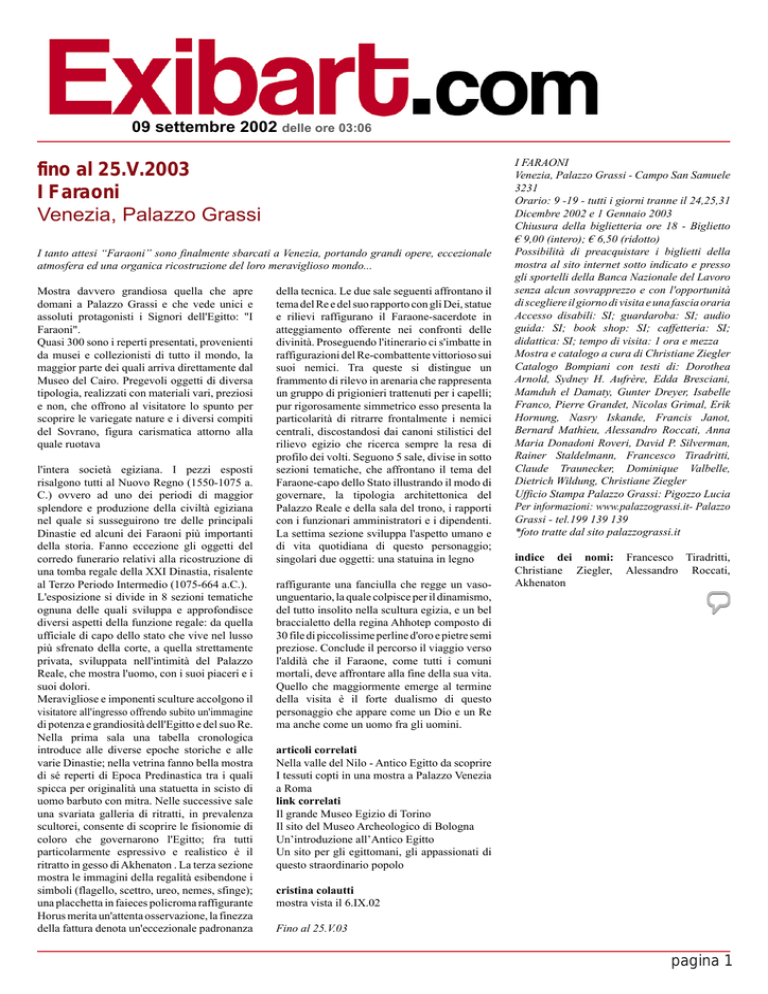 Exibart.com
09 settembre 2002 delle ore 03:06

fino al 25.V.2003
I Faraoni
Venezia, Palazzo Grassi

I tanto attesi "Faraoni" sono finalmente sbarcati a Venezia, portando grandi opere, eccezionale atmosfera ed una organica ricostruzione del loro meraviglioso mondo...

Mostra davvero grandiosa quella che apre domani a Palazzo Grassi e che vede unici e assoluti protagonisti i Signori dell'Egitto: "I Faraoni".
Quasi 300 sono i reperti presentati, provenienti da musei e collezionisti di tutto il mondo, la maggior parte dei quali arriva direttamente dal Museo del Cairo. Pregevoli oggetti di diversa tipologia, realizzati con materiali vari, preziosi e non, che offrono al visitatore lo spunto per scoprire le variegate nature e i diversi compiti del Sovrano, figura carismatica attorno alla quale ruotava

l'intera società egiziana. I pezzi esposti risalgono tutti al Nuovo Regno (1550-1075 a. C.) ovvero ad uno dei periodi di maggior splendore e produzione della civiltà egiziana nel quale si susseguirono tre delle principali Dinastie ed alcuni dei Faraoni più importanti della storia. Fanno eccezione gli oggetti del corredo funerario relativi alla ricostruzione di una tomba regale della XXI Dinastia, risalente al Terzo Periodo Intermedio (1075-664 a.C.).
L'esposizione si divide in 8 sezioni tematiche ognuna delle quali sviluppa e approfondisce diversi aspetti della funzione regale: da quella ufficiale di capo dello stato che vive nel lusso più sfrenato della corte, a quella strettamente privata, sviluppata nell'intimità del Palazzo Reale, che mostra l'uomo, con i suoi piaceri e i suoi dolori.
Meravigliose e imponenti sculture accolgono il visitatore all'ingresso offrendo subito un'immagine di potenza e grandiosità dell'Egitto e del suo Re. Nella prima sala una tabella cronologica introduce alle diverse epoche storiche e alle varie Dinastie; nella vetrina fanno bella mostra di sé reperti di Epoca Predinastica tra i quali spicca per originalità una statuetta in scisto di uomo barbuto con mitra. Nelle successive sale una svariata galleria di ritratti, in prevalenza scultorei, consente di scoprire le fisionomie di coloro che governarono l'Egitto; fra tutti particolarmente espressivo e realistico è il ritratto in gesso di Akhenaton . La terza sezione mostra le immagini della regalità esibendone i simboli (flagello, scettro, ureo, nemes, sfinge); una placchetta in faieces policroma raffigurante Horus merita un'attenta osservazione, la finezza della fattura denota un'eccezionale padronanza

della tecnica. Le due sale seguenti affrontano il tema del Re e del suo rapporto con gli Dei, statue e rilievi raffigurano il Faraone-sacerdote in atteggiamento offerente nei confronti delle divinità. Proseguendo l'itinerario ci s'imbatte in raffigurazioni del Re-combattente vittorioso sui suoi nemici. Tra queste si distingue un frammento di rilevo in arenaria che rappresenta un gruppo di prigionieri trattenuti per i capelli; pur rigorosamente simmetrico esso presenta la particolarità di ritrarre frontalmente i nemici centrali, discostandosi dai canoni stilistici del rilievo egizio che ricerca sempre la resa di profilo dei volti. Seguono 5 sale, divise in sotto sezioni tematiche, che affrontano il tema del Faraone-capo dello Stato illustrando il modo di governare, la tipologia architettonica del Palazzo Reale e della sala del trono, i rapporti con i funzionari amministratori e i dipendenti. La settima sezione sviluppa l'aspetto umano e di vita quotidiana di questo personaggio; singolari due oggetti: una statuina in legno

raffigurante una fanciulla che regge un vaso-unguentario, la quale colpisce per il dinamismo, del tutto insolito nella scultura egizia, e un bel braccialetto della regina Ahhotep composto di 30 file di piccolissime perline d'oro e pietre semi preziose. Conclude il percorso il viaggio verso l'aldilà che il Faraone, come tutti i comuni mortali, deve affrontare alla fine della sua vita. Quello che maggiormente emerge al termine della visita è il forte dualismo di questo personaggio che appare come un Dio e un Re ma anche come un uomo fra gli uomini.

articoli correlati
Nella valle del Nilo - Antico Egitto da scoprire
I tessuti copti in una mostra a Palazzo Venezia a Roma
link correlati
Il grande Museo Egizio di Torino
Il sito del Museo Archeologico di Bologna
Un'introduzione all'Antico Egitto
Un sito per gli egittomani, gli appassionati di questo straordinario popolo

cristina colautti
mostra vista il 6.IX.02

Fino al 25.V.03

I FARAONI
Venezia, Palazzo Grassi - Campo San Samuele 3231
Orario: 9 -19 - tutti i giorni tranne il 24,25,31 Dicembre 2002 e 1 Gennaio 2003
Chiusura della biglietteria ore 18 - Biglietto € 9,00 (intero); € 6,50 (ridotto)
Possibilità di preacquistare i biglietti della mostra al sito internet sotto indicato e presso gli sportelli della Banca Nazionale del Lavoro senza alcun sovrapprezzo e con l'opportunità di scegliere il giorno di visita e una fascia oraria
Accesso disabili: SI; guardaroba: SI; audio guida: SI; book shop: SI; caffetteria: SI; didattica: SI; tempo di visita: 1 ora e mezza
Mostra e catalogo a cura di Christiane Ziegler
Catalogo Bompiani con testi di: Dorothea Arnold, Sydney H. Aufrère, Edda Bresciani, Mamduh el Damaty, Gunter Dreyer, Isabelle Franco, Pierre Grandet, Nicolas Grimal, Erik Hornung, Nasry Iskande, Francis Janot, Bernard Mathieu, Alessandro Roccati, Anna Maria Donadoni Roveri, David P. Silverman, Rainer Staldelmann, Francesco Tiradritti, Claude Traunecker, Dominique Valbelle, Dietrich Wildung, Christiane Ziegler
Ufficio Stampa Palazzo Grassi: Pigozzo Lucia
Per informazioni: www.palazzograssi.it- Palazzo Grassi - tel.199 139 139
*foto tratte dal sito palazzograssi.it

indice dei nomi: Francesco Tiradritti, Christiane Ziegler, Alessandro Roccati, Akhenaton

pagina 1